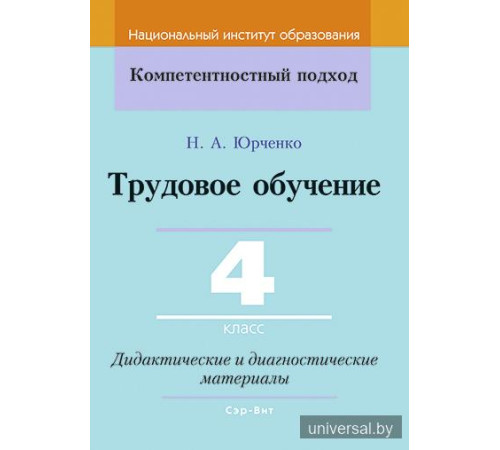 Национальный институт образования

Компетентностный подход

Н. А. Юрченко

Трудовое обучение

4

класс

Дидактические и диагностические материалы

Сэр-Вит

universal.by